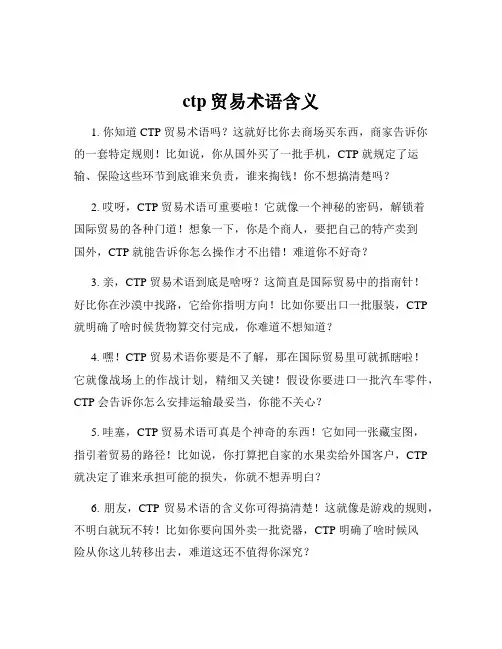 ctp 贸易术语含义

1. 你知道 CTP 贸易术语吗？这就好比你去商场买东西，商家告诉你的一套特定规则！比如说，你从国外买了一批手机，CTP 就规定了运输、保险这些环节到底谁来负责，谁来掏钱！你不想搞清楚吗？

2. 哎呀，CTP 贸易术语可重要啦！它就像一个神秘的密码，解锁着国际贸易的各种门道！想象一下，你是个商人，要把自己的特产卖到国外，CTP 就能告诉你怎么操作才不出错！难道你不好奇？

3. 亲，CTP 贸易术语到底是啥呀？这简直是国际贸易中的指南针！好比你在沙漠中找路，它给你指明方向！比如你要出口一批服装，CTP 就明确了啥时候货物算交付完成，你难道不想知道？

4. 嘿！CTP 贸易术语你要是不了解，那在国际贸易里可就抓瞎啦！它就像战场上的作战计划，精细又关键！假设你要进口一批汽车零件，CTP 会告诉你怎么安排运输最妥当，你能不关心？

5. 哇塞，CTP 贸易术语可真是个神奇的东西！它如同一张藏宝图，指引着贸易的路径！比如说，你打算把自家的水果卖给外国客户，CTP 就决定了谁来承担可能的损失，你就不想弄明白？

6. 朋友，CTP 贸易术语的含义你可得搞清楚！这就像是游戏的规则，不明白就玩不转！比如你要向国外卖一批瓷器，CTP 明确了啥时候风险从你这儿转移出去，难道这还不值得你深究？